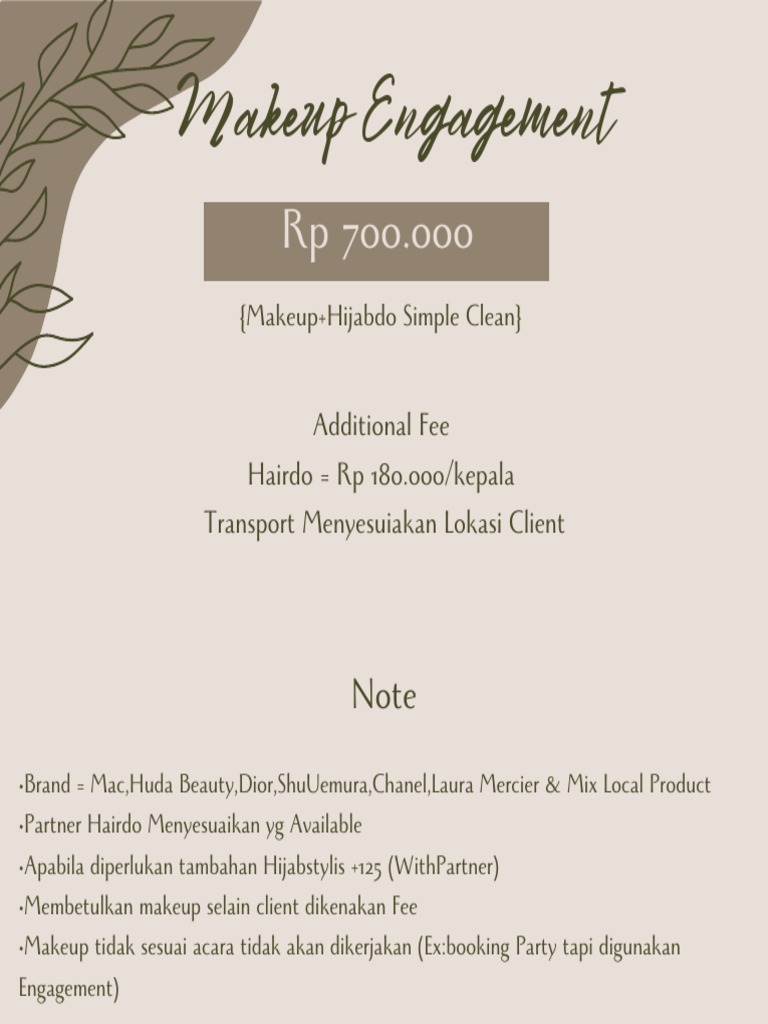 Makeup Engagement

Rp 700.000

{Makeup+Hijabdo Simple Clean}

Additional Fee
Hairdo = Rp 180.000/kepala
Transport Menyesuiakan Lokasi Client

Note

•Brand = Mac,Huda Beauty,Dior,ShuUemura,Chanel,Laura Mercier & Mix Local Product
•Partner Hairdo Menyesuaikan yg Available
•Apabila diperlukan tambahan Hijabstylis +125 (WithPartner)
•Membetulkan makeup selain client dikenakan Fee
•Makeup tidak sesuai acara tidak akan dikerjakan (Ex:booking Party tapi digunakan Engagement)